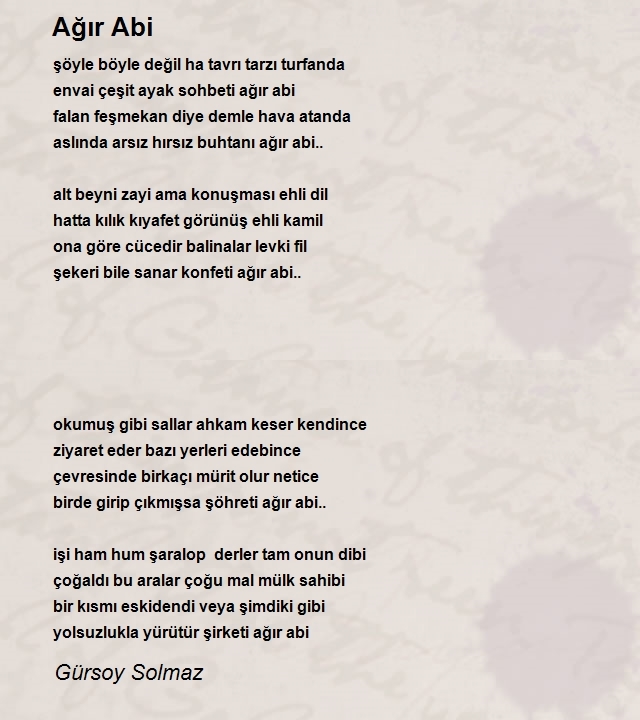 Ağır Abi

şöyle böyle değil ha tavrı tarzı turfanda
envai çeşit ayak sohbeti ağır abi
falan feşmekan diye demle hava atanda
aslında arsız hırsız buhtanı ağır abi..

alt beyni zayi ama konuşması ehli dil
hatta kılık kıyafet görünüş ehli kamil
ona göre cücedir balinalar levki fil
şekeri bile sanar konfeti ağır abi..

okumuş gibi sallar ahkam keser kendince
ziyaret eder bazı yerleri edebince
çevresinde birkaçı mürit olur netice
birde girip çıkmışsa şöhreti ağır abi..

işi ham hum şaralop  derler tam onun dibi
çoğaldı bu aralar çoğu mal mülk sahibi
bir kısmı eskidendi veya şimdiki gibi
yolsuzlukla yürütür şirketi ağır abi

Gürsoy Solmaz